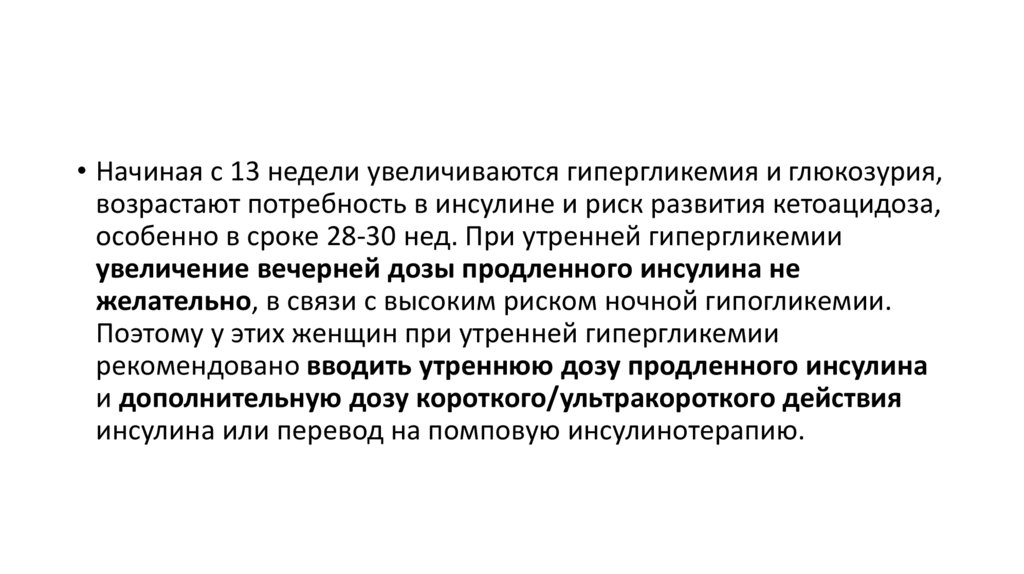 • Начиная с 13 недели увеличиваются гипергликемия и глюкозурия, возрастают потребность в инсулине и риск развития кетоацидоза, особенно в сроке 28-30 нед. При утренней гипергликемии увеличение вечерней дозы продленного инсулина не желательно, в связи с высоким риском ночной гипогликемии. Поэтому у этих женщин при утренней гипергликемии рекомендовано вводить утреннюю дозу продленного инсулина и дополнительную дозу короткого/ультракороткого действия инсулина или перевод на помповую инсулинотерапию.